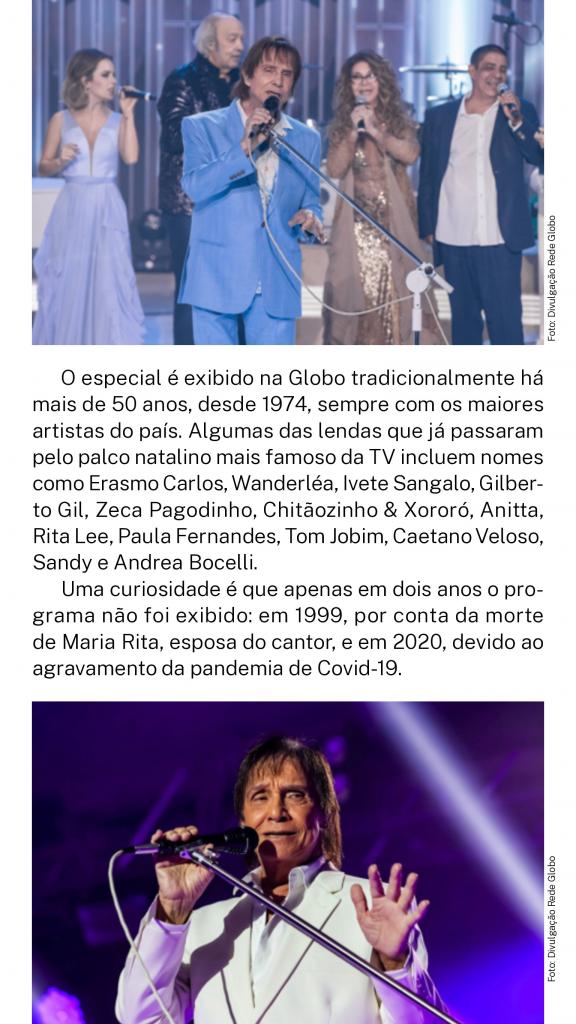 Foto: Divulgação Rede Globo

O especial é exibido na Globo tradicionalmente há mais de 50 anos, desde 1974, sempre com os maiores artistas do país. Algumas das lendas que já passaram pelo palco natalino mais famoso da TV incluem nomes como Erasmo Carlos, Wanderléa, Ivete Sangalo, Gilberto Gil, Zeca Pagodinho, Chitãozinho & Xororó, Anitta, Rita Lee, Paula Fernandes, Tom Jobim, Caetano Veloso, Sandy e Andrea Bocelli.

Uma curiosidade é que apenas em dois anos o programa não foi exibido: em 1999, por conta da morte de Maria Rita, esposa do cantor, e em 2020, devido ao agravamento da pandemia de Covid-19.

Foto: Divulgação Rede Globo